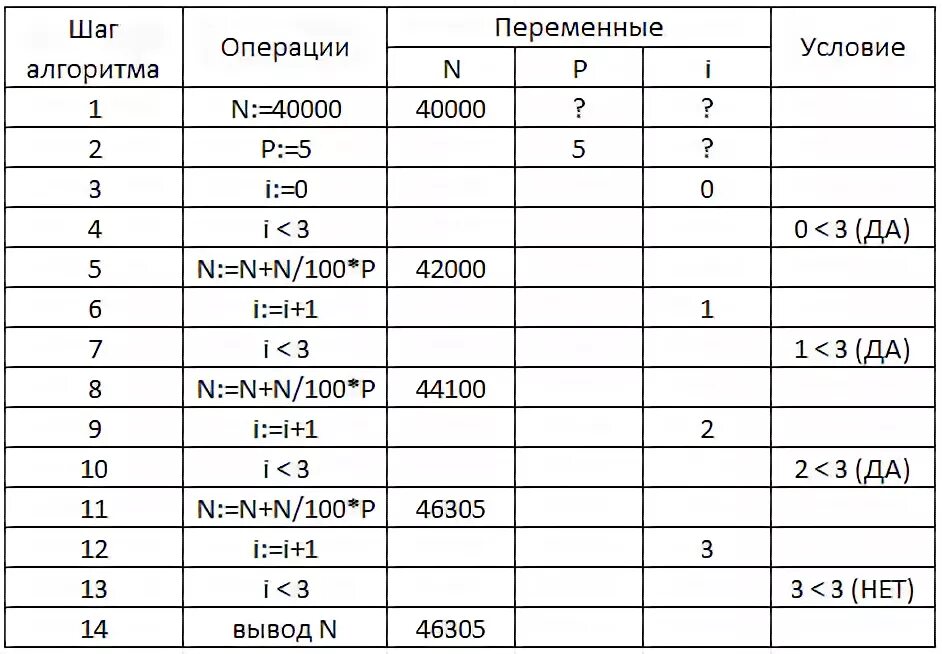 | Шаг алгоритма | Операции | Переменные N | Переменные P | Переменные i | Условие |
|---|---|---|---|---|---|
| 1 | N:=40000 | 40000 | ? | ? | |
| 2 | P:=5 | | 5 | ? | |
| 3 | i:=0 | | | 0 | |
| 4 | i < 3 | | | | 0 < 3 (ДА) |
| 5 | N:=N+N/100*P | 42000 | | | |
| 6 | i:=i+1 | | | 1 | |
| 7 | i < 3 | | | | 1 < 3 (ДА) |
| 8 | N:=N+N/100*P | 44100 | | | |
| 9 | i:=i+1 | | | 2 | |
| 10 | i < 3 | | | | 2 < 3 (ДА) |
| 11 | N:=N+N/100*P | 46305 | | | |
| 12 | i:=i+1 | | | 3 | |
| 13 | i < 3 | | | | 3 < 3 (НЕТ) |
| 14 | вывод N | 46305 | | | |